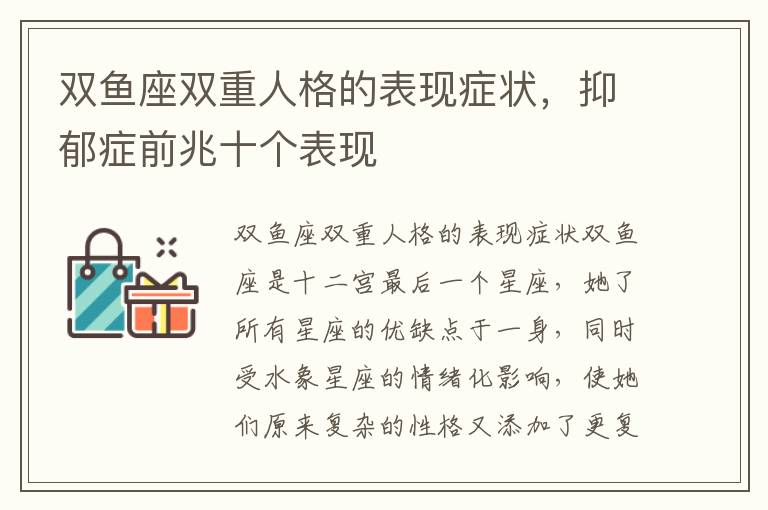 双鱼座双重人格的表现症状，抑郁症前兆十个表现

双鱼座双重人格的表现症状双鱼座是十二宫最后一个星座，她了所有星座的优缺点于一身，同时受水象星座的情绪化影响，使她们原来复杂的性格又添加了更复